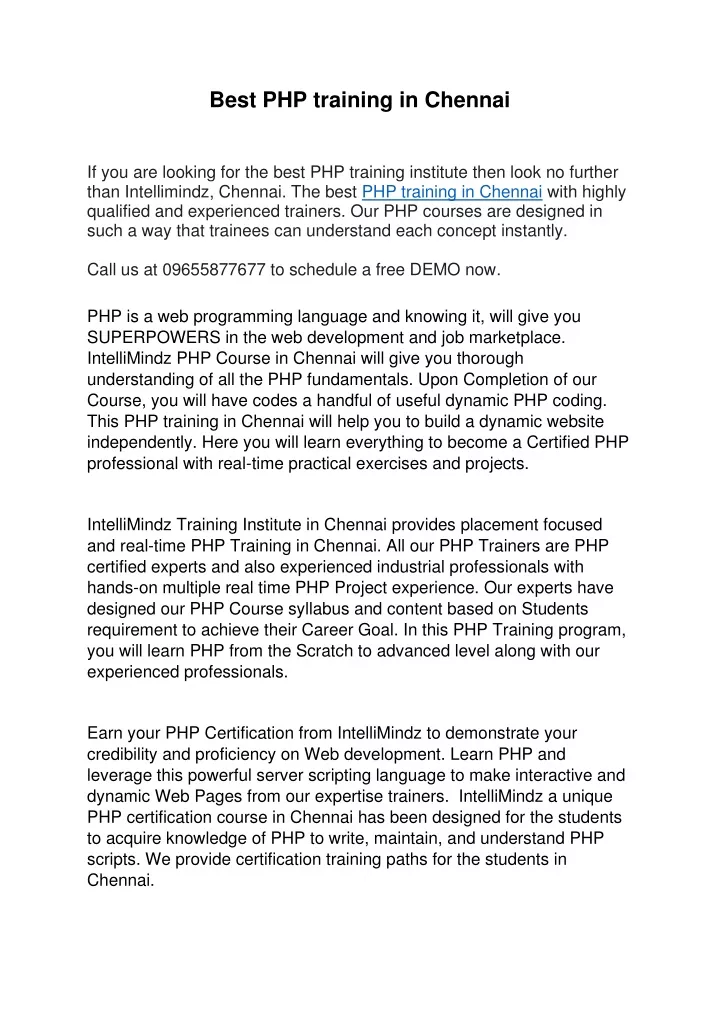 Best PHP training in Chennai

If you are looking for the best PHP training institute then look no further than Intellimindz, Chennai. The best PHP training in Chennai with highly qualified and experienced trainers. Our PHP courses are designed in such a way that trainees can understand each concept instantly.

Call us at 09655877677 to schedule a free DEMO now.

PHP is a web programming language and knowing it, will give you SUPERPOWERS in the web development and job marketplace. IntelliMindz PHP Course in Chennai will give you thorough understanding of all the PHP fundamentals. Upon Completion of our Course, you will have codes a handful of useful dynamic PHP coding. This PHP training in Chennai will help you to build a dynamic website independently. Here you will learn everything to become a Certified PHP professional with real-time practical exercises and projects.

IntelliMindz Training Institute in Chennai provides placement focused and real-time PHP Training in Chennai. All our PHP Trainers are PHP certified experts and also experienced industrial professionals with hands-on multiple real time PHP Project experience. Our experts have designed our PHP Course syllabus and content based on Students requirement to achieve their Career Goal. In this PHP Training program, you will learn PHP from the Scratch to advanced level along with our experienced professionals.

Earn your PHP Certification from IntelliMindz to demonstrate your credibility and proficiency on Web development. Learn PHP and leverage this powerful server scripting language to make interactive and dynamic Web Pages from our expertise trainers. IntelliMindz a unique PHP certification course in Chennai has been designed for the students to acquire knowledge of PHP to write, maintain, and understand PHP scripts. We provide certification training paths for the students in Chennai.